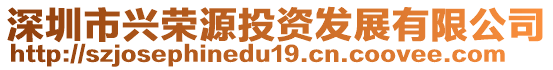 深圳市兴荣源投资发展有限公司
http://szjosephinedu19.cn.coovee.com